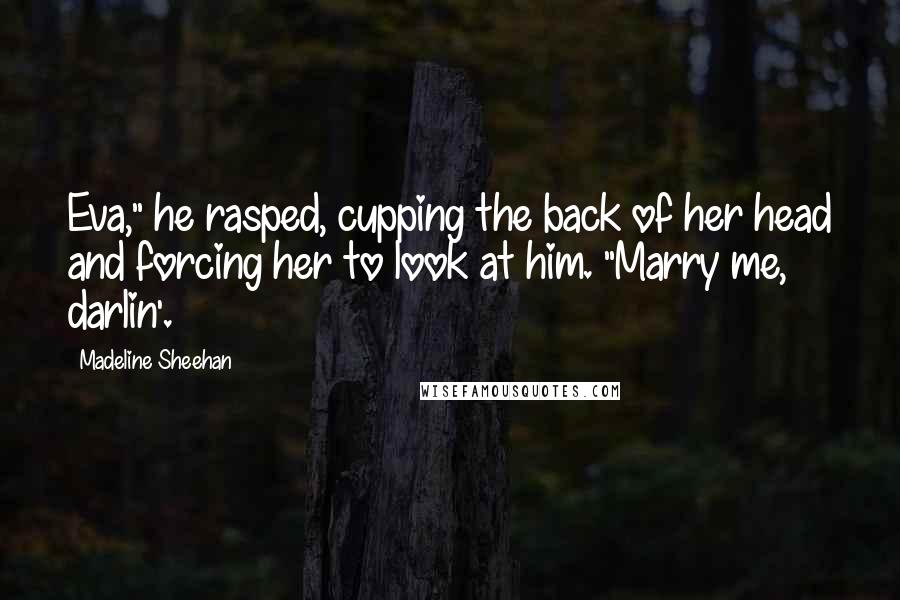 Eva," he rasped, cupping the back of her head and forcing her to look at him. "Marry me, darlin'.

Madeline Sheehan

WISEFAMOUSQUOTES.COM